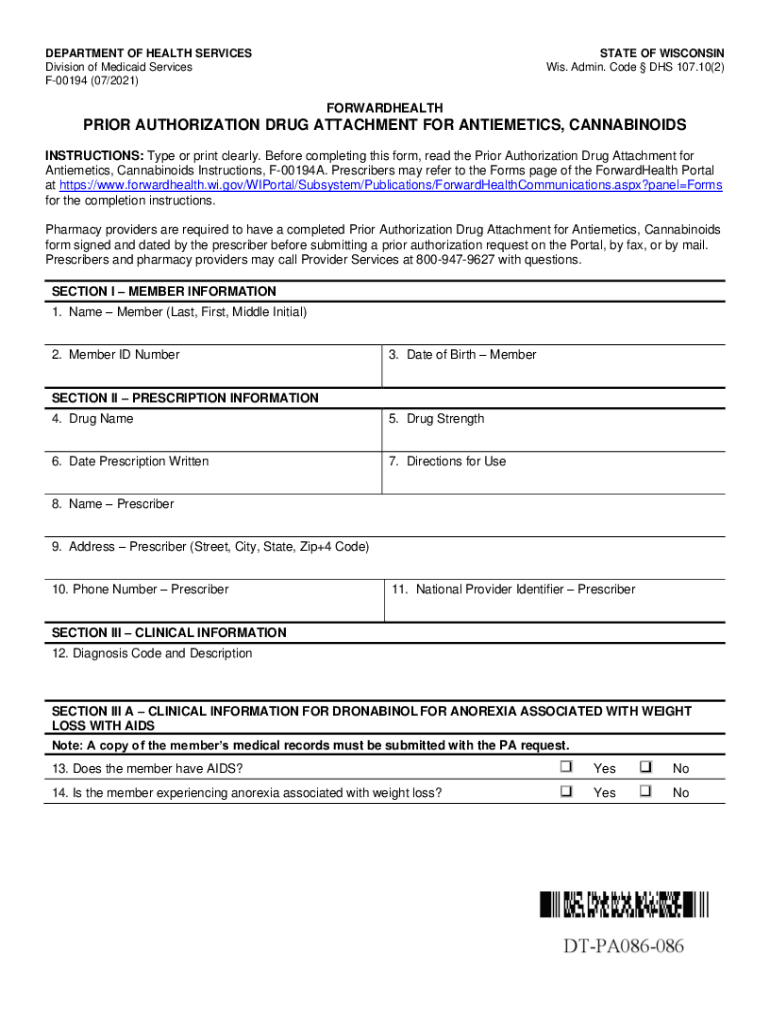 DEPARTMENT OF HEALTH SERVICES
Division of Medicaid Services
F-00194 (07/2021)

STATE OF WISCONSIN
Wis. Admin. Code § DHS 107.10(2)

FORWARDHEALTH

PRIOR AUTHORIZATION DRUG ATTACHMENT FOR ANTIEMETICS, CANNABINOIDS

INSTRUCTIONS: Type or print clearly. Before completing this form, read the Prior Authorization Drug Attachment for Antiemetics, Cannabinoids Instructions, F-00194A. Prescribers may refer to the Forms page of the ForwardHealth Portal at https://www.forwardhealth.wi.gov/WIPortal/Subsystem/Publications/ForwardHealthCommunications.aspx?panel=Forms for the completion instructions.

Pharmacy providers are required to have a completed Prior Authorization Drug Attachment for Antiemetics, Cannabinoids form signed and dated by the prescriber before submitting a prior authorization request on the Portal, by fax, or by mail. Prescribers and pharmacy providers may call Provider Services at 800-947-9627 with questions.

SECTION I – MEMBER INFORMATION

1. Name – Member (Last, First, Middle Initial)

2. Member ID Number

3. Date of Birth – Member

SECTION II – PRESCRIPTION INFORMATION

4. Drug Name

5. Drug Strength

6. Date Prescription Written

7. Directions for Use

8. Name – Prescriber

9. Address – Prescriber (Street, City, State, Zip+4 Code)

10. Phone Number – Prescriber

11. National Provider Identifier – Prescriber

SECTION III – CLINICAL INFORMATION

12. Diagnosis Code and Description

SECTION III A – CLINICAL INFORMATION FOR DRONABINOL FOR ANOREXIA ASSOCIATED WITH WEIGHT LOSS WITH AIDS

Note: A copy of the member's medical records must be submitted with the PA request.

13. Does the member have AIDS? ❑ Yes ❑ No

14. Is the member experiencing anorexia associated with weight loss? ❑ Yes ❑ No

DT-PA086-086